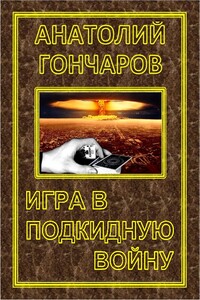 АНАТОЛИЙ ГОНЧАРОВ

ИГРА В ПОДКИДНУЮ ВОЙНУ